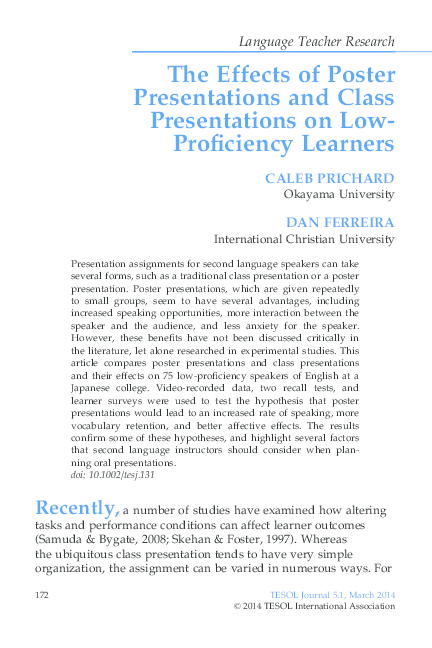 Language Teacher Research

The Effects of Poster Presentations and Class Presentations on Low-Proficiency Learners

CALEB PRICHARD
Okayama University

DAN FERREIRA
International Christian University

Presentation assignments for second language speakers can take several forms, such as a traditional class presentation or a poster presentation. Poster presentations, which are given repeatedly to small groups, seem to have several advantages, including increased speaking opportunities, more interaction between the speaker and the audience, and less anxiety for the speaker. However, these benefits have not been discussed critically in the literature, let alone researched in experimental studies. This article compares poster presentations and class presentations and their effects on 75 low-proficiency speakers of English at a Japanese college. Video-recorded data, two recall tests, and learner surveys were used to test the hypothesis that poster presentations would lead to an increased rate of speaking, more vocabulary retention, and better affective effects. The results confirm some of these hypotheses, and highlight several factors that second language instructors should consider when planning oral presentations.
doi: 10.1002/tesj.131

Recently, a number of studies have examined how altering tasks and performance conditions can affect learner outcomes (Samuda & Bygate, 2008; Skehan & Foster, 1997). Whereas the ubiquitous class presentation tends to have very simple organization, the assignment can be varied in numerous ways. For

172

TESOL Journal 5.1, March 2014
© 2014 TESOL International Association